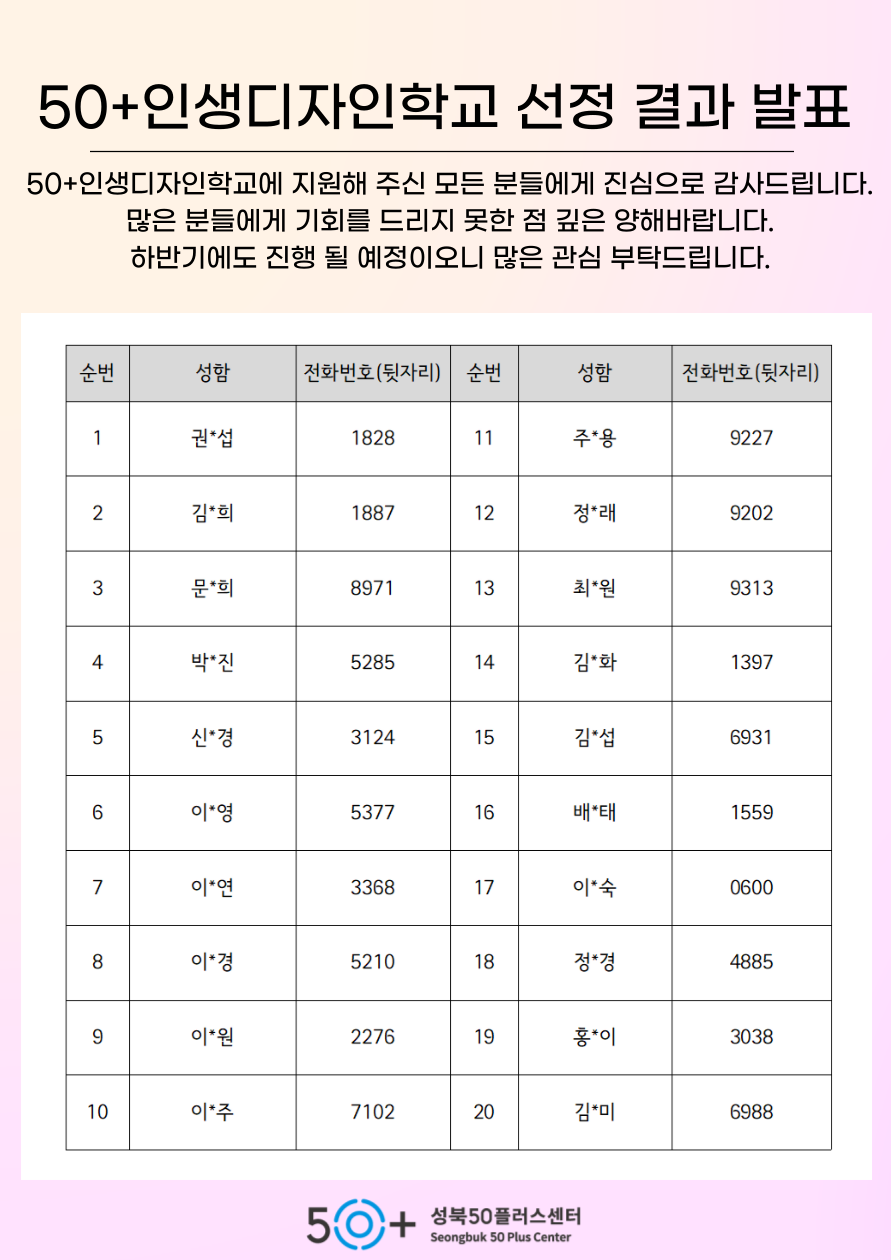 50+인생디자인학교 선정 결과 발표

50+인생디자인학교에 지원해 주신 모든 분들에게 진심으로 감사드립니다. 많은 분들에게 기회를 드리지 못한 점 깊은 양해바랍니다. 하반기에도 진행 될 예정이오니 많은 관심 부탁드립니다.

| 순번 | 성함 | 전화번호(뒷자리) | 순번 | 성함 | 전화번호(뒷자리) |
|---|---|---|---|---|---|
| 1 | 권*섭 | 1828 | 11 | 주*용 | 9227 |
| 2 | 김*희 | 1887 | 12 | 정*래 | 9202 |
| 3 | 문*희 | 8971 | 13 | 최*원 | 9313 |
| 4 | 박*진 | 5285 | 14 | 김*화 | 1397 |
| 5 | 신*경 | 3124 | 15 | 김*섭 | 6931 |
| 6 | 이*영 | 5377 | 16 | 배*태 | 1559 |
| 7 | 이*연 | 3368 | 17 | 이*숙 | 0600 |
| 8 | 이*경 | 5210 | 18 | 정*경 | 4885 |
| 9 | 이*원 | 2276 | 19 | 홍*이 | 3038 |
| 10 | 이*주 | 7102 | 20 | 김*미 | 6988 |

50+ 성북50플러스센터 Seongbuk 50 Plus Center